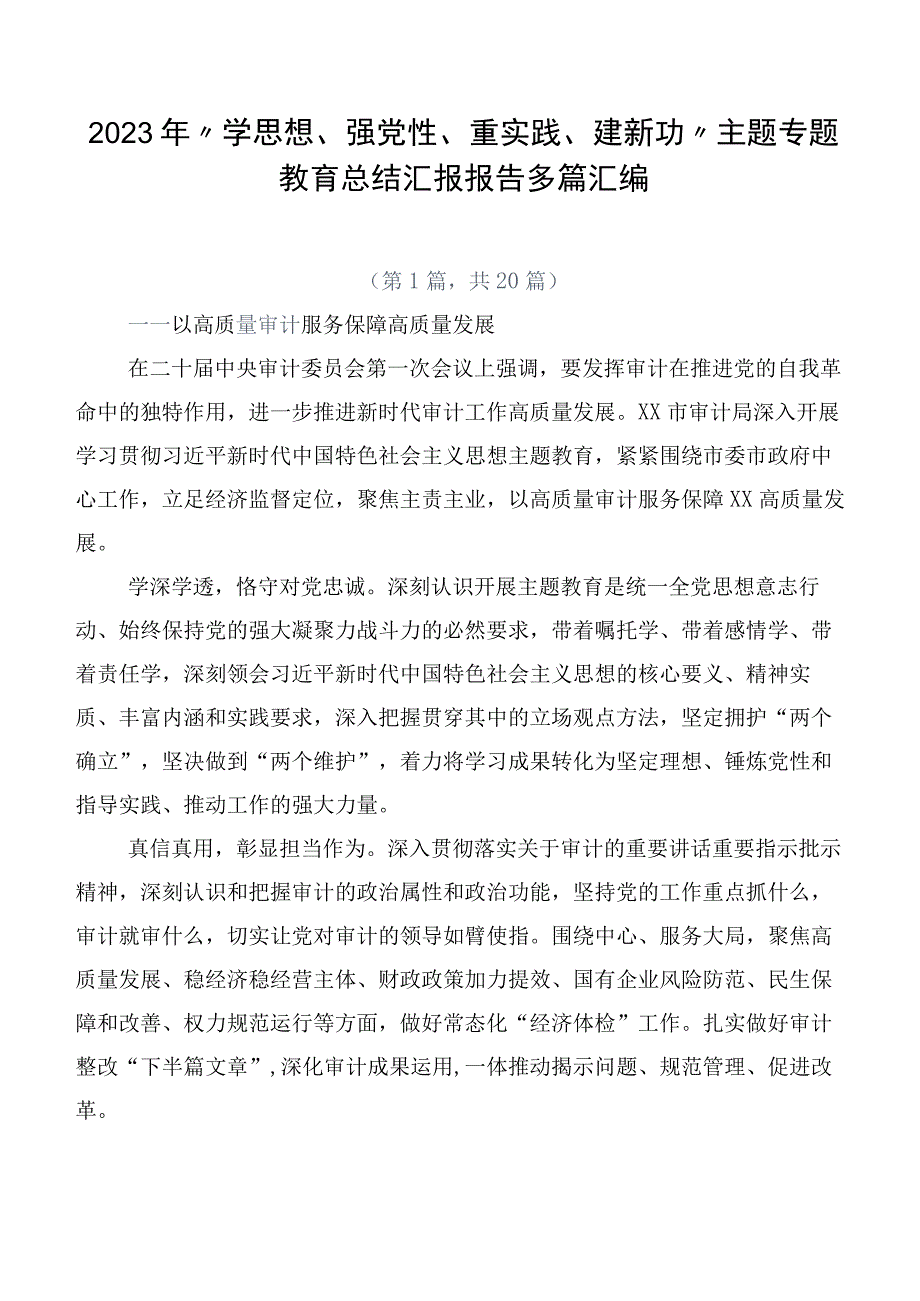 2023年〃学思想、强党性、重实践、建新功〃主题专题教育总结汇报报告多篇汇编

（第1篇，共20篇）

一一以高质量审计服务保障高质量发展

在二十届中央审计委员会第一次会议上强调，要发挥审计在推进党的自我革命中的独特作用，进一步推进新时代审计工作高质量发展。XX市审计局深入开展学习贯彻习近平新时代中国特色社会主义思想主题教育，紧紧围绕市委市政府中心工作，立足经济监督定位，聚焦主责主业，以高质量审计服务保障XX高质量发展。

学深学透，恪守对党忠诚。深刻认识开展主题教育是统一全党思想意志行动、始终保持党的强大凝聚力战斗力的必然要求，带着嘱托学、带着感情学、带着责任学，深刻领会习近平新时代中国特色社会主义思想的核心要义、精神实质、丰富内涵和实践要求，深入把握贯穿其中的立场观点方法，坚定拥护“两个确立”，坚决做到“两个维护”，着力将学习成果转化为坚定理想、锤炼党性和指导实践、推动工作的强大力量。

真信真用，彰显担当作为。深入贯彻落实关于审计的重要讲话重要指示批示精神，深刻认识和把握审计的政治属性和政治功能，坚持党的工作重点抓什么，审计就审什么，切实让党对审计的领导如臂使指。围绕中心、服务大局，聚焦高质量发展、稳经济稳经营主体、财政政策加力提效、国有企业风险防范、民生保障和改善、权力规范运行等方面，做好常态化“经济体检”工作。扎实做好审计整改“下半篇文章”,深化审计成果运用,一体推动揭示问题、规范管理、促进改革。